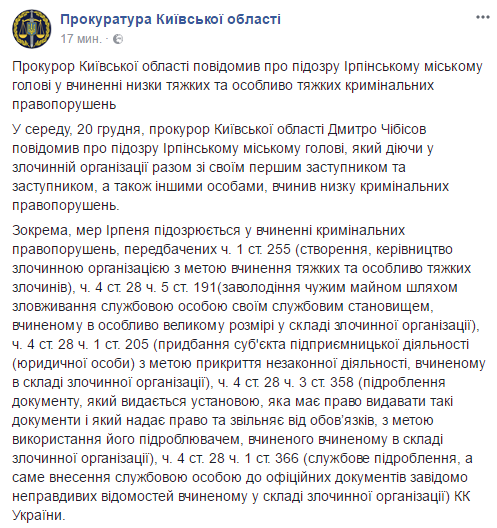 Прокуратура Київської області
17 мин. · 

Прокурор Київської області повідомив про підозру Ірпінському міському голові у вчиненні низки тяжких та особливо тяжких кримінальних правопорушень

У середу, 20 грудня, прокурор Київської області Дмитро Чібісов повідомив про підозру Ірпінському міському голові, який діючи у злочинній організації разом зі своїм першим заступником та заступником, а також іншими особами, вчинив низку кримінальних правопорушень.

Зокрема, мер Ірпеня підозрюється у вчиненні кримінальних правопорушень, передбачених ч. 1 ст. 255 (створення, керівництво злочинною організацією з метою вчинення тяжких та особливо тяжких злочинів), ч. 4 ст. 28 ч. 5 ст. 191(заволодіння чужим майном шляхом зловживання службовою особою своїм службовим становищем, вчиненому в особливо великому розмірі у складі злочинної організації), ч. 4 ст. 28 ч. 1 ст. 205 (придбання суб'єкта підприємницької діяльності (юридичної особи) з метою прикриття незаконної діяльності, вчиненому в складі злочинної організації), ч. 4 ст. 28 ч. 3 ст. 358 (підроблення документу, який видається установою, яка має право видавати такі документи і який надає право та звільняє від обов'язків, з метою використання його підроблювачем, вчиненого вчиненому в складі злочинної організації), ч. 4 ст. 28 ч. 1 ст. 366 (службове підроблення, а саме внесення службовою особою до офіційних документів завідомо неправдивих відомостей вчиненому у складі злочинної організації) КК України.